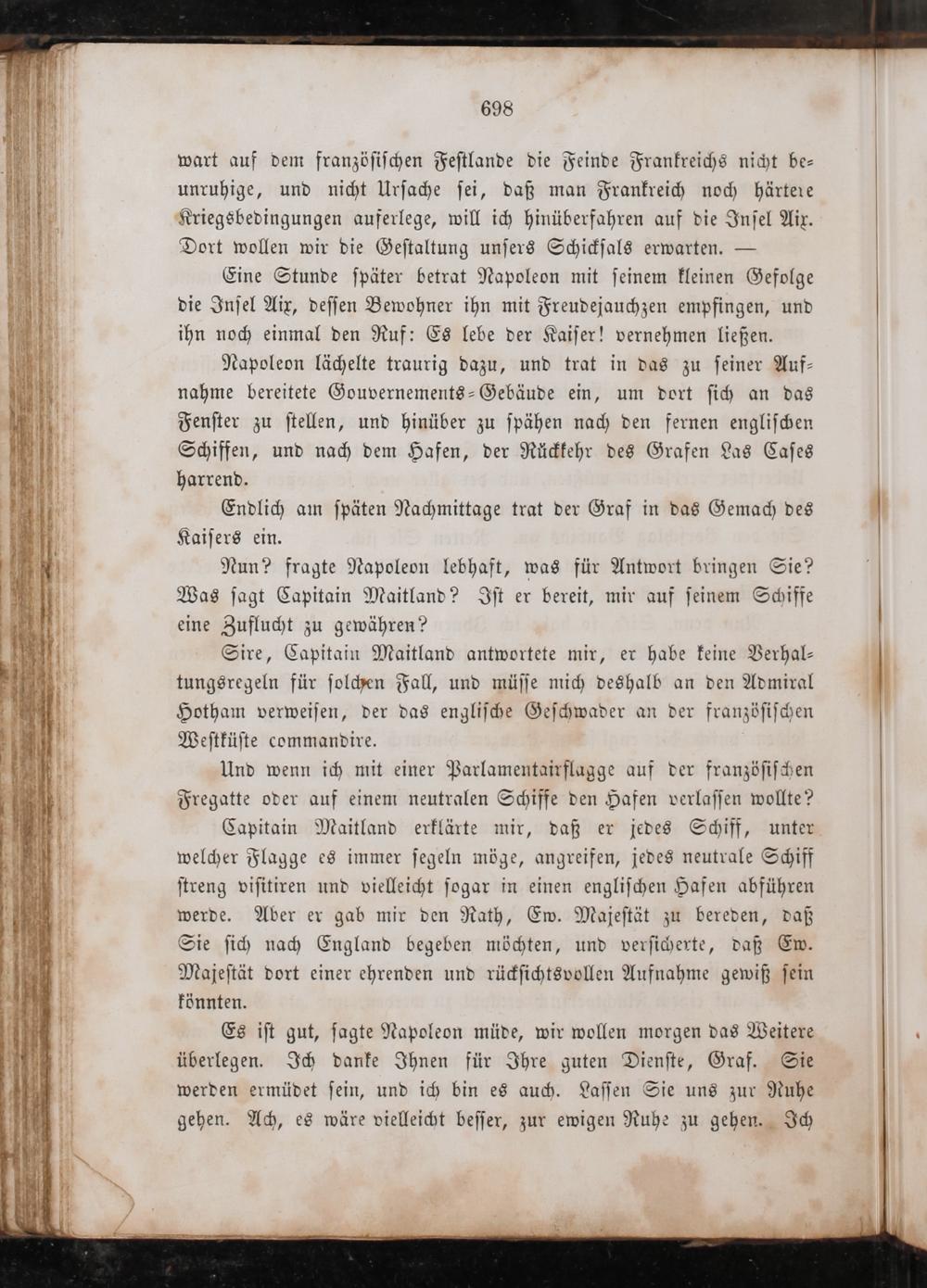 698

wart auf dem französischen Festlande die Feinde Frankreichs nicht beunruhige, und nicht Ursache sei, daß man Frankreich noch härtere Kriegsbedingungen auferlege, will ich hinüberfahren auf die Insel Aix. Dort wollen wir die Gestaltung unsers Schicksals erwarten. —

Eine Stunde später betrat Napoleon mit seinem kleinen Gefolge die Insel Aix, dessen Bewohner ihn mit Freudejauchzen empfingen, und ihn noch einmal den Ruf: Es lebe der Kaiser! vernehmen ließen.

Napoleon lächelte traurig dazu, und trat in das zu seiner Aufnahme bereitete Gouvernements-Gebäude ein, um dort sich an das Fenster zu stellen, und hinüber zu spähen nach den fernen englischen Schiffen, und nach dem Hafen, der Rückkehr des Grafen Las Cases harrend.

Endlich am späten Nachmittage trat der Graf in das Gemach des Kaisers ein.

Nun? fragte Napoleon lebhaft, was für Antwort bringen Sie? Was sagt Capitain Maitland? Ist er bereit, mir auf seinem Schiffe eine Zuflucht zu gewähren?

Sire, Capitain Maitland antwortete mir, er habe keine Verhaltungsregeln für solchen Fall, und müsse mich deshalb an den Admiral Hotham verweisen, der das englische Geschwader an der französischen Westküste commandire.

Und wenn ich mit einer Parlamentairflagge auf der französischen Fregatte oder auf einem neutralen Schiffe den Hafen verlassen wollte?

Capitain Maitland erklärte mir, daß er jedes Schiff, unter welcher Flagge es immer segeln möge, angreifen, jedes neutrale Schiff streng visitiren und vielleicht sogar in einen englischen Hafen abführen werde. Aber er gab mir den Rath, Ew. Majestät zu bereden, daß Sie sich nach England begeben möchten, und versicherte, daß Ew. Majestät dort einer ehrenden und rücksichtsvollen Aufnahme gewiß sein könnten.

Es ist gut, sagte Napoleon müde, wir wollen morgen das Weitere überlegen. Ich danke Ihnen für Ihre guten Dienste, Graf. Sie werden ermüdet sein, und ich bin es auch. Lassen Sie uns zur Ruhe gehen. Ach, es wäre vielleicht besser, zur ewigen Ruhe zu gehen. Ich